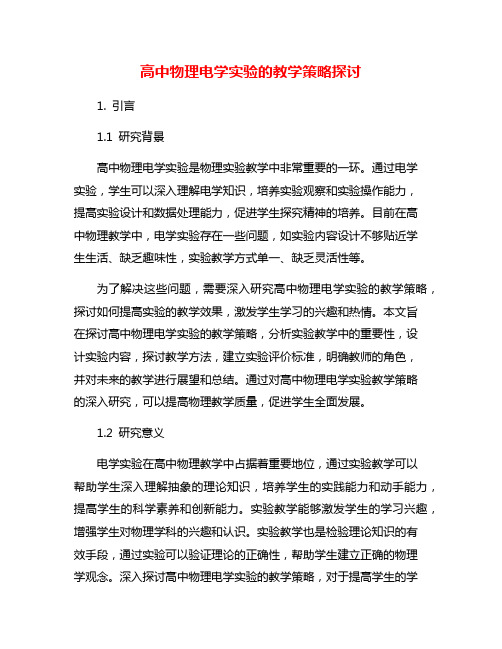 高中物理电学实验的教学策略探讨

1. 引言

1.1 研究背景

高中物理电学实验是物理实验教学中非常重要的一环。通过电学实验，学生可以深入理解电学知识，培养实验观察和实验操作能力，提高实验设计和数据处理能力，促进学生探究精神的培养。目前在高中物理教学中，电学实验存在一些问题，如实验内容设计不够贴近学生生活、缺乏趣味性，实验教学方式单一、缺乏灵活性等。

为了解决这些问题，需要深入研究高中物理电学实验的教学策略，探讨如何提高实验的教学效果，激发学生学习的兴趣和热情。本文旨在探讨高中物理电学实验的教学策略，分析实验教学中的重要性，设计实验内容，探讨教学方法，建立实验评价标准，明确教师的角色，并对未来的教学进行展望和总结。通过对高中物理电学实验教学策略的深入研究，可以提高物理教学质量，促进学生全面发展。

1.2 研究意义

电学实验在高中物理教学中占据着重要地位，通过实验教学可以帮助学生深入理解抽象的理论知识，培养学生的实践能力和动手能力，提高学生的科学素养和创新能力。实验教学能够激发学生的学习兴趣，增强学生对物理学科的兴趣和认识。实验教学也是检验理论知识的有效手段，通过实验可以验证理论的正确性，帮助学生建立正确的物理学观念。深入探讨高中物理电学实验的教学策略，对于提高学生的学